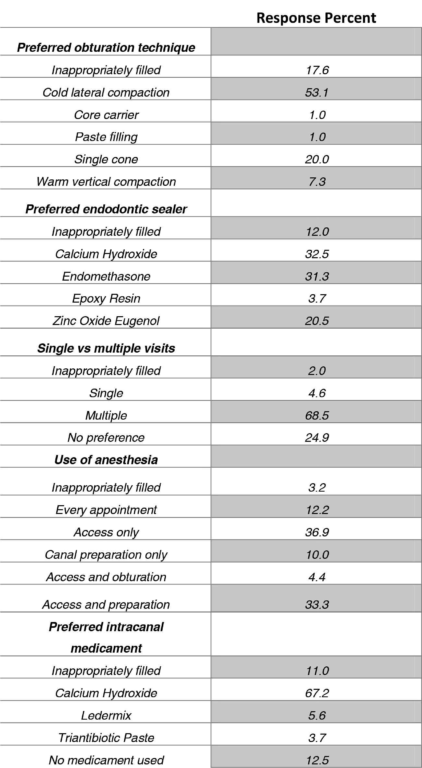 |  | Response Percent |
|---|---|
| **Preferred obturation technique** |  |
| Inappropriately filled | 17.6 |
| Cold lateral compaction | 53.1 |
| Core carrier | 1.0 |
| Paste filling | 1.0 |
| Single cone | 20.0 |
| Warm vertical compaction | 7.3 |
| **Preferred endodontic sealer** |  |
| Inappropriately filled | 12.0 |
| Calcium Hydroxide | 32.5 |
| Endomethasone | 31.3 |
| Epoxy Resin | 3.7 |
| Zinc Oxide Eugenol | 20.5 |
| **Single vs multiple visits** |  |
| Inappropriately filled | 2.0 |
| Single | 4.6 |
| Multiple | 68.5 |
| No preference | 24.9 |
| **Use of anesthesia** |  |
| Inappropriately filled | 3.2 |
| Every appointment | 12.2 |
| Access only | 36.9 |
| Canal preparation only | 10.0 |
| Access and obturation | 4.4 |
| Access and preparation | 33.3 |
| **Preferred intracanal medicament** |  |
| Inappropriately filled | 11.0 |
| Calcium Hydroxide | 67.2 |
| Ledermix | 5.6 |
| Triantibiotic Paste | 3.7 |
| No medicament used | 12.5 |